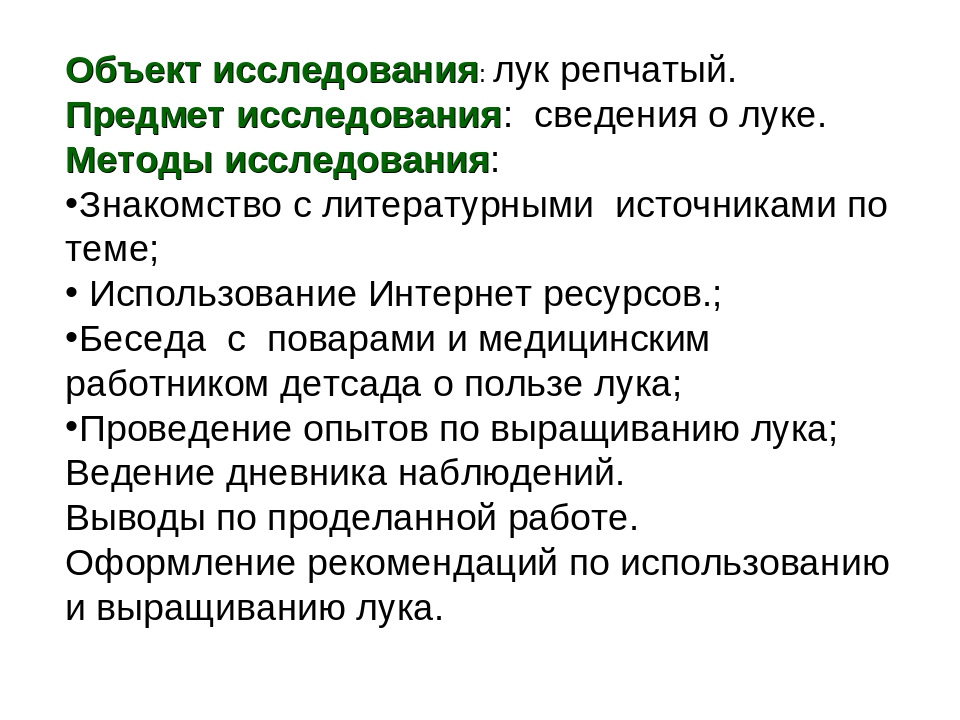 Объект исследования: лук репчатый.
Предмет исследования: сведения о луке.
Методы исследования:
•Знакомство с литературными источниками по теме;
• Использование Интернет ресурсов.;
•Беседа с поварами и медицинским работником детсада о пользе лука;
•Проведение опытов по выращиванию лука;
Ведение дневника наблюдений.
Выводы по проделанной работе.
Оформление рекомендаций по использованию и выращиванию лука.